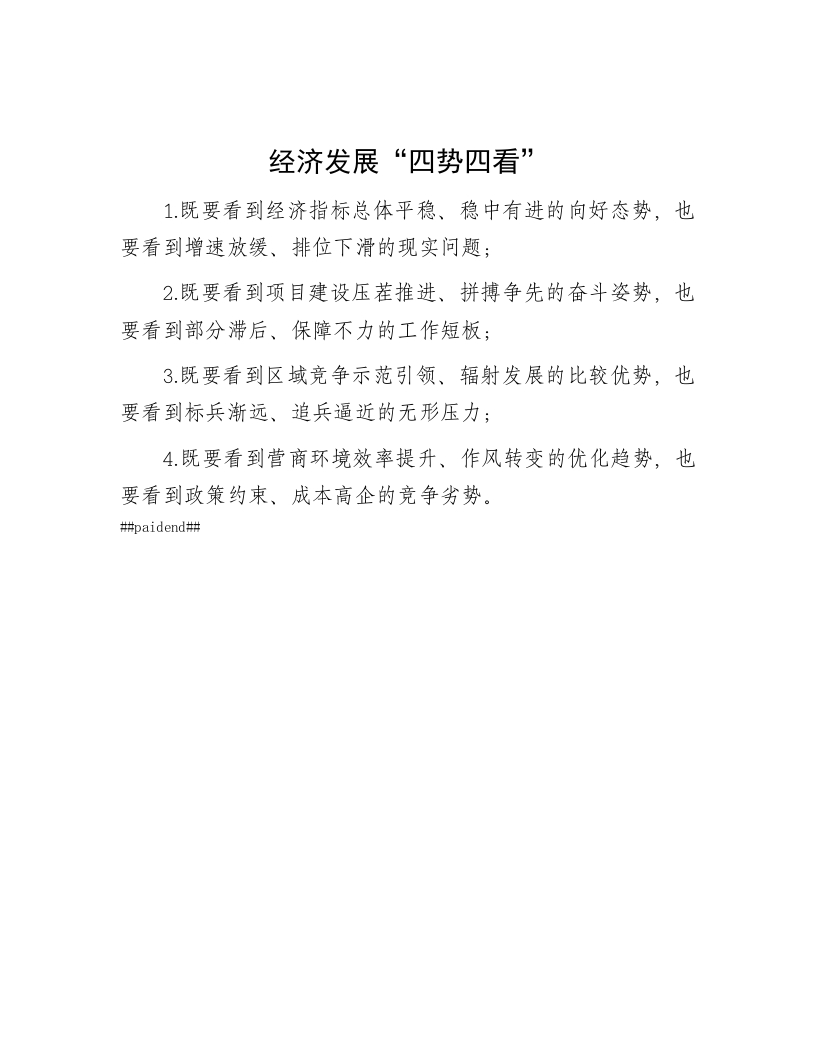 经济发展“四势四看”

1.既要看到经济指标总体平稳、稳中有进的向好态势，也要看到增速放缓、排位下滑的现实问题；

2.既要看到项目建设压茬推进、拼搏争先的奋斗姿势，也要看到部分滞后、保障不力的工作短板；

3.既要看到区域竞争示范引领、辐射发展的比较优势，也要看到标兵渐远、追兵逼近的无形压力；

4.既要看到营商环境效率提升、作风转变的优化趋势，也要看到政策约束、成本高企的竞争劣势。

##paidend##